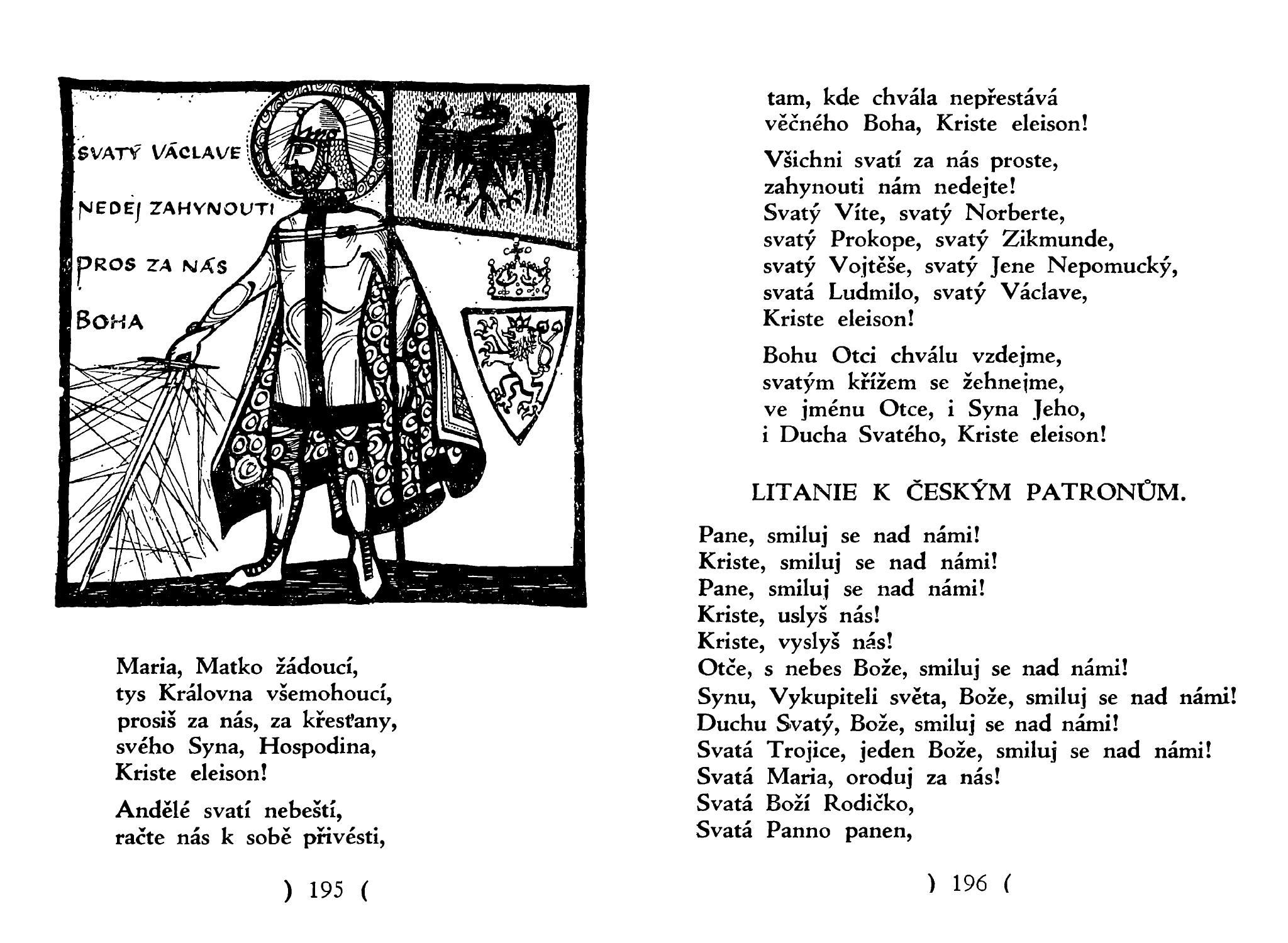 SVATÝ VÁCLAVE
NEDEJ ZAHYNOUTI
PROS ZA NÁS
BOHA

Maria, Matko žádoucí,
tys Královna všemohoucí,
prosiš za nás, za křesťany,
svého Syna, Hospodina,
Kriste eleison!

Andělé svatí nebeští,
račte nás k sobě přivésti,

) 195 (

tam, kde chvála nepřestává
věčného Boha, Kriste eleison!

Všichni svatí za nás proste,
zahynouti nám nedejte!
Svatý Víte, svatý Norberte,
svatý Prokope, svatý Zikmunde,
svatý Vojtěše, svatý Jene Nepomucký,
svatá Ludmilo, svatý Václave,
Kriste eleison!

Bohu Otci chválu vzdejme,
svatým křížem se žehnejme,
ve jménu Otce, i Syna Jeho,
i Ducha Svatého, Kriste eleison!

LITANIE K ČESKÝM PATRONŮM.

Pane, smiluj se nad námi!
Kriste, smiluj se nad námi!
Pane, smiluj se nad námi!
Kriste, uslyš nás!
Kriste, vyslyš nás!
Otče, s nebes Bože, smiluj se nad námi!
Synu, Vykupiteli světa, Bože, smiluj se nad námi!
Duchu Svatý, Bože, smiluj se nad námi!
Svatá Trojice, jeden Bože, smiluj se nad námi!
Svatá Maria, oroduj za nás!
Svatá Boží Rodičko,
Svatá Panno panen,

) 196 (